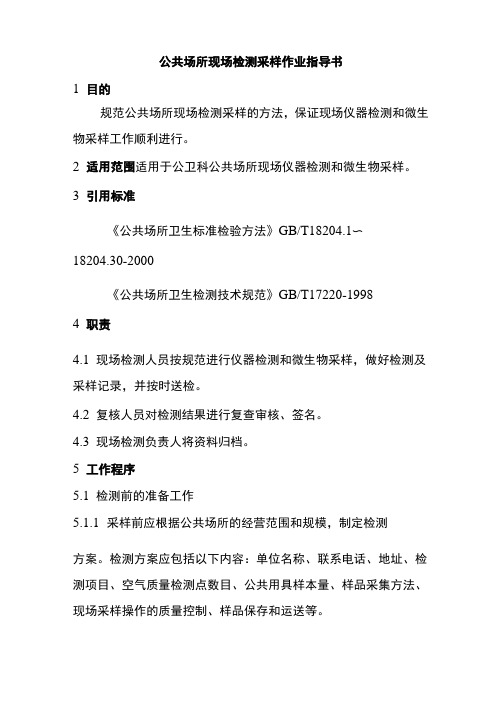 公共场所现场检测采样作业指导书

1 目的

规范公共场所现场检测采样的方法，保证现场仪器检测和微生物采样工作顺利进行。

2 适用范围适用于公卫科公共场所现场仪器检测和微生物采样。

3 引用标准

《公共场所卫生标准检验方法》GB/T18204.1∽18204.30-2000

《公共场所卫生检测技术规范》GB/T17220-1998

4 职责

4.1 现场检测人员按规范进行仪器检测和微生物采样，做好检测及采样记录，并按时送检。

4.2 复核人员对检测结果进行复查审核、签名。

4.3 现场检测负责人将资料归档。

5 工作程序

5.1 检测前的准备工作

5.1.1 采样前应根据公共场所的经营范围和规模，制定检测方案。检测方案应包括以下内容：单位名称、联系电话、地址、检测项目、空气质量检测点数目、公共用具样本量、样品采集方法、现场采样操作的质量控制、样品保存和运送等。